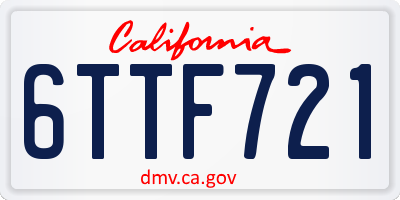 California

6TTF721

dmv.ca.gov